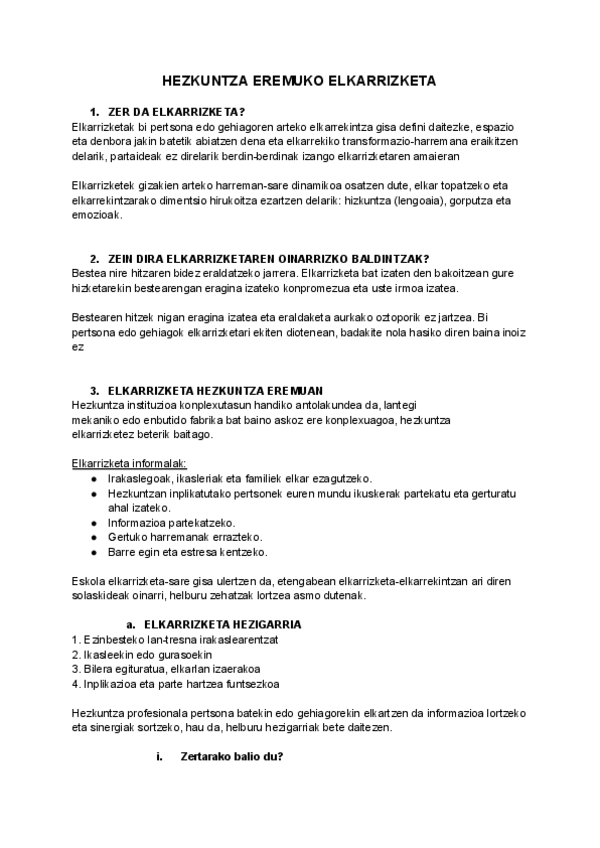 HEZKUNTZA EREMUKO ELKARRIZKETA

1. ZER DA ELKARRIZKETA?
Elkarrizketak bi pertsona edo gehiagoren arteko elkarrekintza gisa defini daitezke, espazio eta denbora jakin batetik abiatzen dena eta elkarrekiko transformazio-harremana eraikitzen delarik, partaideak ez direlarik berdin-berdinak izango elkarrizketaren amaieran

Elkarrizketek gizakien arteko harreman-sare dinamikoa osatzen dute, elkar topatzeko eta elkarrekintzarako dimentsio hirukoitza ezartzen delarik: hizkuntza (lengoaia), gorputza eta emozioak.

2. ZEIN DIRA ELKARRIZKETAREN OINARRIZKO BALDINTZAK?
Bestea nire hitzaren bidez eraldatzeko jarrera. Elkarrizketa bat izaten den bakoitzean gure hizketarekin bestearengan eragina izateko konpromezua eta uste irmoa izatea.

Bestearen hitzek nigan eragina izatea eta eraldaketa aurkako oztoporik ez jartzea. Bi pertsona edo gehiagok elkarrizketari ekiten diotenean, badakite nola hasiko diren baina inoiz ez

3. ELKARRIZKETA HEZKUNTZA EREMUAN
Hezkuntza instituzioa konplexutasun handiko antolakundea da, lantegi mekaniko edo enbutido fabrika bat baino askoz ere konplexuagoa, hezkuntza elkarrizketez beterik baitago.

Elkarrizketa informalak:
● Irakaslegoak, ikasleriak eta familiek elkar ezagutzeko.
● Hezkuntzan inplikatutako pertsonek euren mundu ikuskerak partekatu eta gerturatu ahal izateko.
● Informazioa partekatzeko.
● Gertuko harremanak errazteko.
● Barre egin eta estresa kentzeko.

Eskola elkarrizketa-sare gisa ulertzen da, etengabean elkarrizketa-elkarrekintzan ari diren solaskideak oinarri, helburu zehatzak lortzea asmo dutenak.

a. ELKARRIZKETA HEZIGARRIA
1. Ezinbesteko lan-tresna irakaslearentzat
2. Ikasleekin edo gurasoekin
3. Bilera egituratua, elkarlan izaerakoa
4. Inplikazioa eta parte hartzea funtsezkoa

Hezkuntza profesionala pertsona batekin edo gehiagorekin elkartzen da informazioa lortzeko eta sinergiak sortzeko, hau da, helburu hezigarriak bete daitezen.

i. Zertarako balio du?